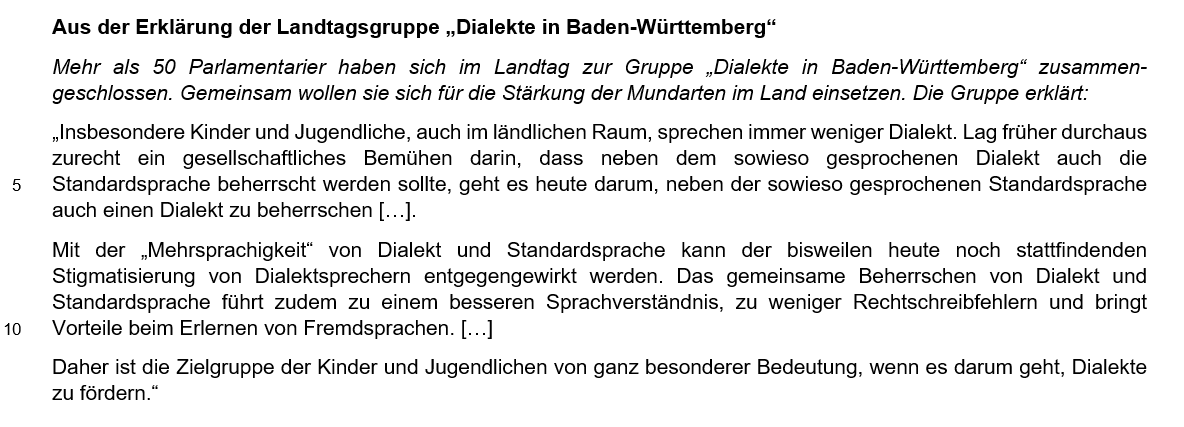 Aus der Erklärung der Landtagsgruppe „Dialekte in Baden-Württemberg“

Mehr als 50 Parlamentarier haben sich im Landtag zur Gruppe „Dialekte in Baden-Württemberg“ zusammengeschlossen. Gemeinsam wollen sie sich für die Stärkung der Mundarten im Land einsetzen. Die Gruppe erklärt:

„Insbesondere Kinder und Jugendliche, auch im ländlichen Raum, sprechen immer weniger Dialekt. Lag früher durchaus zurecht ein gesellschaftliches Bemühen darin, dass neben dem sowieso gesprochenen Dialekt auch die
5 Standardsprache beherrscht werden sollte, geht es heute darum, neben der sowieso gesprochenen Standardsprache auch einen Dialekt zu beherrschen […].

Mit der „Mehrsprachigkeit“ von Dialekt und Standardsprache kann der bisweilen heute noch stattfindenden Stigmatisierung von Dialektsprechern entgegengewirkt werden. Das gemeinsame Beherrschen von Dialekt und Standardsprache führt zudem zu einem besseren Sprachverständnis, zu weniger Rechtschreibfehlern und bringt
10 Vorteile beim Erlernen von Fremdsprachen. […]

Daher ist die Zielgruppe der Kinder und Jugendlichen von ganz besonderer Bedeutung, wenn es darum geht, Dialekte zu fördern.“